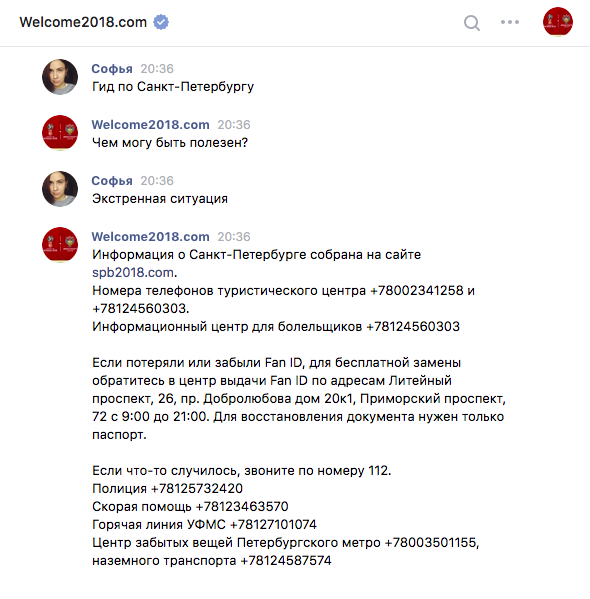 Welcome2018.com

Софья 20:36
Гид по Санкт-Петербургу

Welcome2018.com 20:36
Чем могу быть полезен?

Софья 20:36
Экстренная ситуация

Welcome2018.com 20:36
Информация о Санкт-Петербурге собрана на сайте spb2018.com.
Номера телефонов туристического центра +78002341258 и +78124560303.
Информационный центр для болельщиков +78124560303

Если потеряли или забыли Fan ID, для бесплатной замены обратитесь в центр выдачи Fan ID по адресам Литейный проспект, 26, пр. Добролюбова дом 20к1, Приморский проспект, 72 с 9:00 до 21:00. Для восстановления документа нужен только паспорт.

Если что-то случилось, звоните по номеру 112.
Полиция +78125732420
Скорая помощь +78123463570
Горячая линия УФМС +78127101074
Центр забытых вещей Петербургского метро +78003501155, наземного транспорта +78124587574